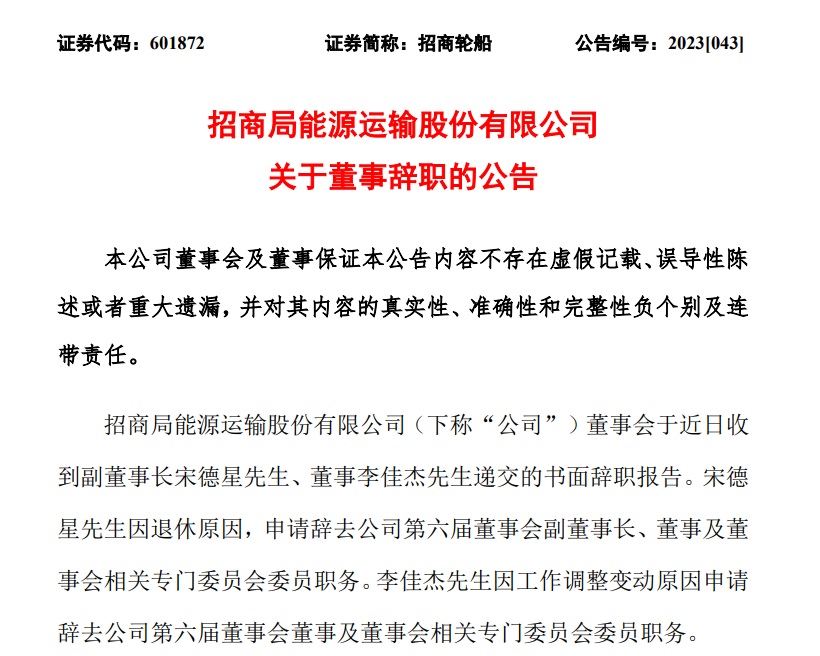 证券代码：601872　　证券简称：招商轮船　　公告编号：2023[043]

招商局能源运输股份有限公司
关于董事辞职的公告

本公司董事会及董事保证本公告内容不存在虚假记载、误导性陈述或者重大遗漏，并对其内容的真实性、准确性和完整性负个别及连带责任。

招商局能源运输股份有限公司（下称“公司”）董事会于近日收到副董事长宋德星先生、董事李佳杰先生递交的书面辞职报告。宋德星先生因退休原因，申请辞去公司第六届董事会副董事长、董事及董事会相关专门委员会委员职务。李佳杰先生因工作调整变动原因申请辞去公司第六届董事会董事及董事会相关专门委员会委员职务。